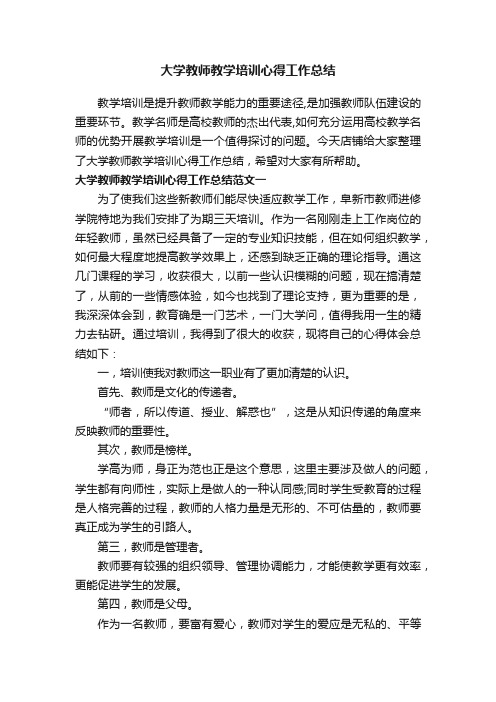 大学教师教学培训心得工作总结

教学培训是提升教师教学能力的重要途径,是加强教师队伍建设的重要环节。教学名师是高校教师的杰出代表,如何充分运用高校教学名师的优势开展教学培训是一个值得探讨的问题。今天店铺给大家整理了大学教师教学培训心得工作总结，希望对大家有所帮助。

大学教师教学培训心得工作总结范文一

为了使我们这些新教师们能尽快适应教学工作，阜新市教师进修学院特地为我们安排了为期三天培训。作为一名刚刚走上工作岗位的年轻教师，虽然已经具备了一定的专业知识技能，但在如何组织教学，如何最大程度地提高教学效果上，还感到缺乏正确的理论指导。通这几门课程的学习，收获很大，以前一些认识模糊的问题，现在搞清楚了，从前的一些情感体验，如今也找到了理论支持，更为重要的是，我深深体会到，教育确是一门艺术，一门大学问，值得我用一生的精力去钻研。通过培训，我得到了很大的收获，现将自己的心得体会总结如下：

一，培训使我对教师这一职业有了更加清楚的认识。

首先、教师是文化的传递者。

“师者，所以传道、授业、解惑也”，这是从知识传递的角度来反映教师的重要性。

其次，教师是榜样。

学高为师，身正为范也正是这个意思，这里主要涉及做人的问题，学生都有向师性，实际上是做人的一种认同感;同时学生受教育的过程是人格完善的过程，教师的人格力量是无形的、不可估量的，教师要真正成为学生的引路人。

第三，教师是管理者。

教师要有较强的组织领导、管理协调能力，才能使教学更有效率，更能促进学生的发展。

第四，教师是父母。

作为一名教师，要富有爱心，教师对学生的爱应是无私的、平等